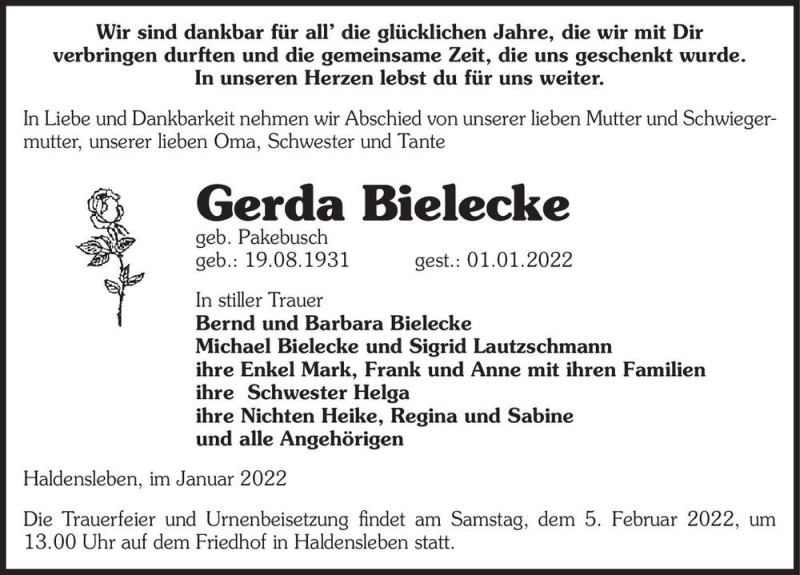 Wir sind dankbar für all' die glücklichen Jahre, die wir mit Dir verbringen durften und die gemeinsame Zeit, die uns geschenkt wurde.
In unseren Herzen lebst du für uns weiter.

In Liebe und Dankbarkeit nehmen wir Abschied von unserer lieben Mutter und Schwiegermutter, unserer lieben Oma, Schwester und Tante

Gerda Bielecke
geb. Pakebusch
geb.: 19.08.1931 gest.: 01.01.2022

In stiller Trauer
Bernd und Barbara Bielecke
Michael Bielecke und Sigrid Lautzschmann
ihre Enkel Mark, Frank und Anne mit ihren Familien
ihre Schwester Helga
ihre Nichten Heike, Regina und Sabine
und alle Angehörigen

Haldensleben, im Januar 2022

Die Trauerfeier und Urnenbeisetzung findet am Samstag, dem 5. Februar 2022, um 13.00 Uhr auf dem Friedhof in Haldensleben statt.